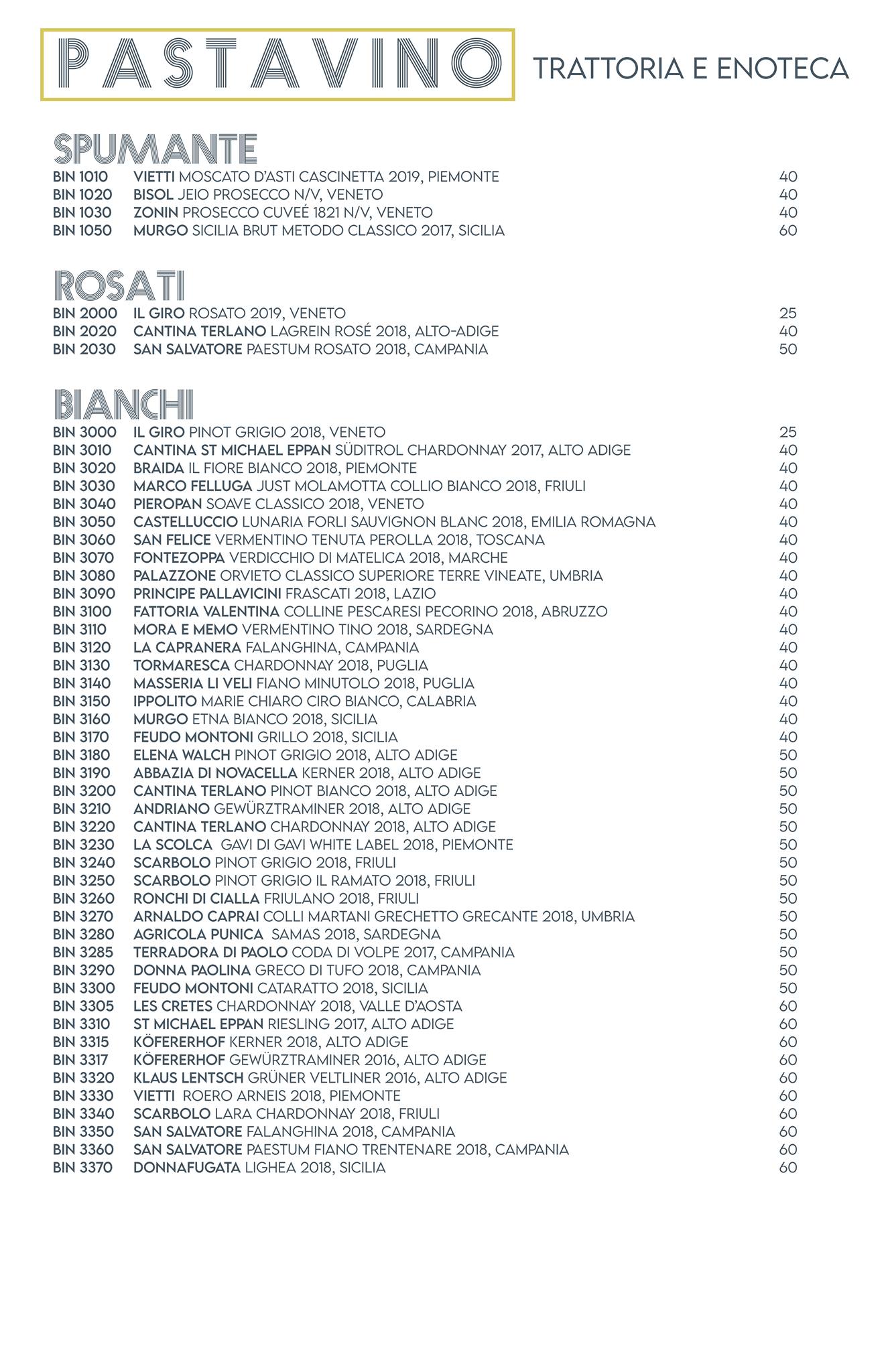 PASTAVINO TRATTORIA E ENOTECA

SPUMANTE

BIN 1010 VIETTI MOSCATO D'ASTI CASCINETTA 2019, PIEMONTE 40
BIN 1020 BISOL JEIO PROSECCO N/V, VENETO 40
BIN 1030 ZONIN PROSECCO CUVEÉ 1821 N/V, VENETO 40
BIN 1050 MURGO SICILIA BRUT METODO CLASSICO 2017, SICILIA 60

ROSATI

BIN 2000 IL GIRO ROSATO 2019, VENETO 25
BIN 2020 CANTINA TERLANO LAGREIN ROSÉ 2018, ALTO-ADIGE 40
BIN 2030 SAN SALVATORE PAESTUM ROSATO 2018, CAMPANIA 50

BIANCHI

BIN 3000 IL GIRO PINOT GRIGIO 2018, VENETO 25
BIN 3010 CANTINA ST MICHAEL EPPAN SÜDITROL CHARDONNAY 2017, ALTO ADIGE 40
BIN 3020 BRAIDA IL FIORE BIANCO 2018, PIEMONTE 40
BIN 3030 MARCO FELLUGA JUST MOLAMOTTA COLLIO BIANCO 2018, FRIULI 40
BIN 3040 PIEROPAN SOAVE CLASSICO 2018, VENETO 40
BIN 3050 CASTELLUCCIO LUNARIA FORLI SAUVIGNON BLANC 2018, EMILIA ROMAGNA 40
BIN 3060 SAN FELICE VERMENTINO TENUTA PEROLLA 2018, TOSCANA 40
BIN 3070 FONTEZOPPA VERDICCHIO DI MATELICA 2018, MARCHE 40
BIN 3080 PALAZZONE ORVIETO CLASSICO SUPERIORE TERRE VINEATE, UMBRIA 40
BIN 3090 PRINCIPE PALLAVICINI FRASCATI 2018, LAZIO 40
BIN 3100 FATTORIA VALENTINA COLLINE PESCARESI PECORINO 2018, ABRUZZO 40
BIN 3110 MORA E MEMO VERMENTINO TINO 2018, SARDEGNA 40
BIN 3120 LA CAPRANERA FALANGHINA, CAMPANIA 40
BIN 3130 TORMARESCA CHARDONNAY 2018, PUGLIA 40
BIN 3140 MASSERIA LI VELI FIANO MINUTOLO 2018, PUGLIA 40
BIN 3150 IPPOLITO MARIE CHIARO CIRO BIANCO, CALABRIA 40
BIN 3160 MURGO ETNA BIANCO 2018, SICILIA 40
BIN 3170 FEUDO MONTONI GRILLO 2018, SICILIA 40
BIN 3180 ELENA WALCH PINOT GRIGIO 2018, ALTO ADIGE 50
BIN 3190 ABBAZIA DI NOVACELLA KERNER 2018, ALTO ADIGE 50
BIN 3200 CANTINA TERLANO PINOT BIANCO 2018, ALTO ADIGE 50
BIN 3210 ANDRIANO GEWÜRZTRAMINER 2018, ALTO ADIGE 50
BIN 3220 CANTINA TERLANO CHARDONNAY 2018, ALTO ADIGE 50
BIN 3230 LA SCOLCA GAVI DI GAVI WHITE LABEL 2018, PIEMONTE 50
BIN 3240 SCARBOLO PINOT GRIGIO 2018, FRIULI 50
BIN 3250 SCARBOLO PINOT GRIGIO IL RAMATO 2018, FRIULI 50
BIN 3260 RONCHI DI CIALLA FRIULANO 2018, FRIULI 50
BIN 3270 ARNALDO CAPRAI COLLI MARTANI GRECHETTO GRECANTE 2018, UMBRIA 50
BIN 3280 AGRICOLA PUNICA SAMAS 2018, SARDEGNA 50
BIN 3285 TERRADORA DI PAOLO CODA DI VOLPE 2017, CAMPANIA 50
BIN 3290 DONNA PAOLINA GRECO DI TUFO 2018, CAMPANIA 50
BIN 3300 FEUDO MONTONI CATARATTO 2018, SICILIA 50
BIN 3305 LES CRETES CHARDONNAY 2018, VALLE D'AOSTA 60
BIN 3310 ST MICHAEL EPPAN RIESLING 2017, ALTO ADIGE 60
BIN 3315 KÖFERERHOF KERNER 2018, ALTO ADIGE 60
BIN 3317 KÖFERERHOF GEWÜRZTRAMINER 2016, ALTO ADIGE 60
BIN 3320 KLAUS LENTSCH GRÜNER VELTLINER 2016, ALTO ADIGE 60
BIN 3330 VIETTI ROERO ARNEIS 2018, PIEMONTE 60
BIN 3340 SCARBOLO LARA CHARDONNAY 2018, FRIULI 60
BIN 3350 SAN SALVATORE FALANGHINA 2018, CAMPANIA 60
BIN 3360 SAN SALVATORE PAESTUM FIANO TRENTENARE 2018, CAMPANIA 60
BIN 3370 DONNAFUGATA LIGHEA 2018, SICILIA 60